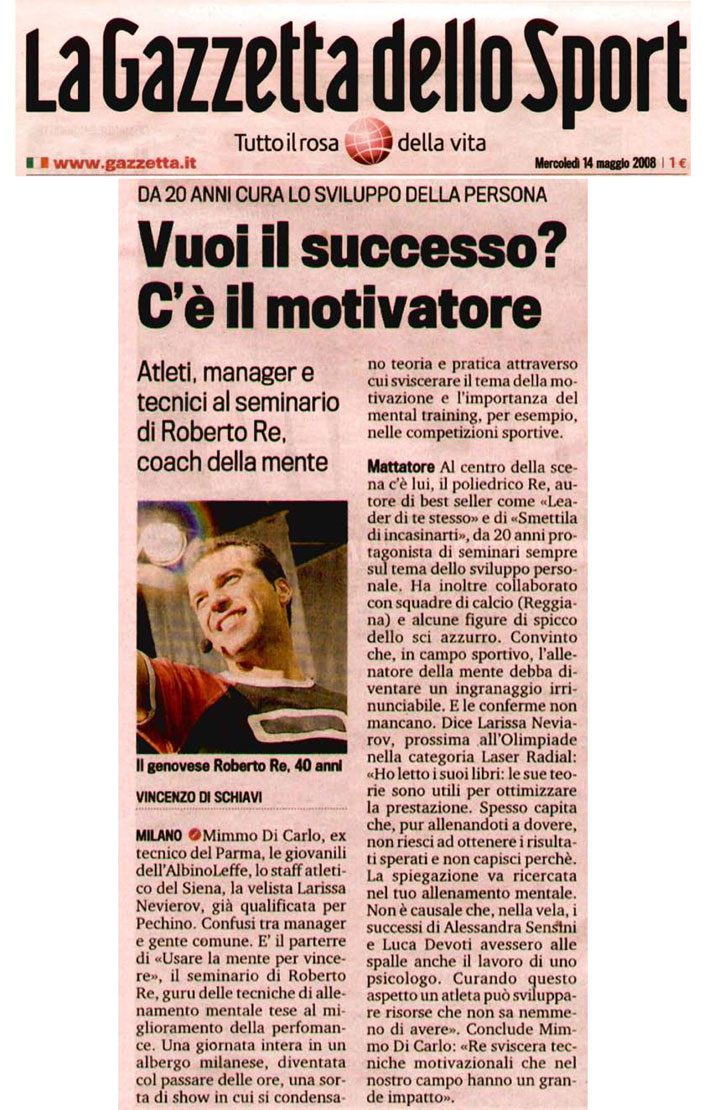 La Gazzetta dello Sport

Tutto il rosa della vita

www.gazzetta.it

Mercoledì 14 maggio 2008 | 1 €

DA 20 ANNI CURA LO SVILUPPO DELLA PERSONA

Vuoi il successo? C'è il motivatore

Atleti, manager e tecnici al seminario di Roberto Re, coach della mente

Il genovese Roberto Re, 40 anni

VINCENZO DI SCHIAVI

MILANO Mimmo Di Carlo, ex tecnico del Parma, le giovanili dell'AlbinoLeffe, lo staff atletico del Siena, la velista Larissa Nevierov, già qualificata per Pechino. Confusi tra manager e gente comune. E' il parterre di «Usare la mente per vincere», il seminario di Roberto Re, guru delle tecniche di allenamento mentale tese al miglioramento della perfomance. Una giornata intera in un albergo milanese, diventata col passare delle ore, una sorta di show in cui si condensano teoria e pratica attraverso cui sviscerare il tema della motivazione e l'importanza del mental training, per esempio, nelle competizioni sportive.

Mattatore Al centro della scena c'è lui, il poliedrico Re, autore di best seller come «Leader di te stesso» e di «Smettila di incasinarti», da 20 anni protagonista di seminari sempre sul tema dello sviluppo personale. Ha inoltre collaborato con squadre di calcio (Reggiana) e alcune figure di spicco dello sci azzurro. Convinto che, in campo sportivo, l'allenatore della mente debba diventare un ingranaggio irrinunciabile. E le conferme non mancano. Dice Larissa Neviarov, prossima all'Olimpiade nella categoria Laser Radial: «Ho letto i suoi libri: le sue teorie sono utili per ottimizzare la prestazione. Spesso capita che, pur allenandoti a dovere, non riesci ad ottenere i risultati sperati e non capisci perchè. La spiegazione va ricercata nel tuo allenamento mentale. Non è causale che, nella vela, i successi di Alessandra Sensini e Luca Devoti avessero alle spalle anche il lavoro di uno psicologo. Curando questo aspetto un atleta può sviluppare risorse che non sa nemmeno di avere». Conclude Mimmo Di Carlo: «Re sviscera tecniche motivazionali che nel nostro campo hanno un grande impatto».